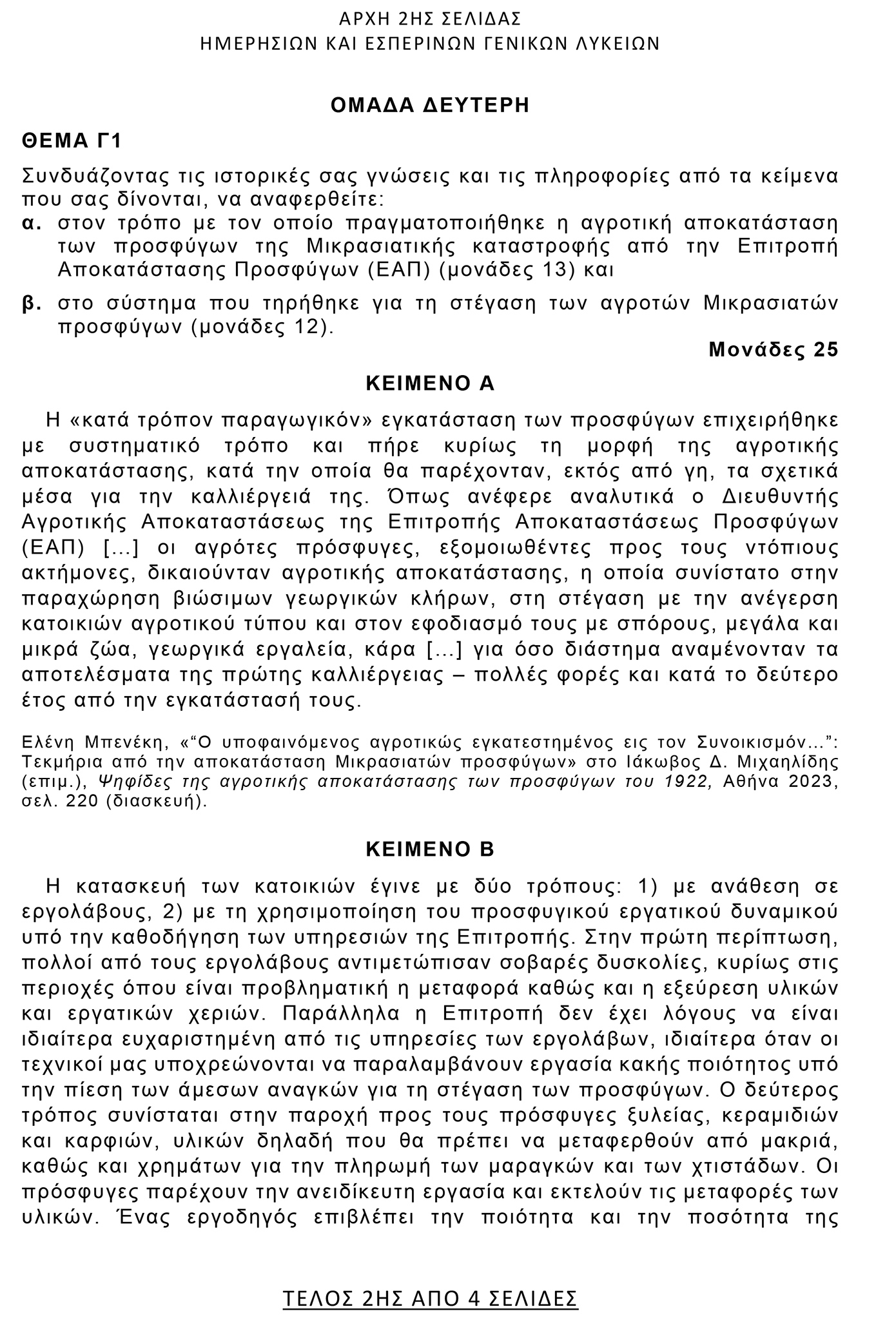 ΑΡΧΗ 2ΗΣ ΣΕΛΙΔΑΣ
ΗΜΕΡΗΣΙΩΝ ΚΑΙ ΕΣΠΕΡΙΝΩΝ ΓΕΝΙΚΩΝ ΛΥΚΕΙΩΝ

ΟΜΑΔΑ ΔΕΥΤΕΡΗ

ΘΕΜΑ Γ1

Συνδυάζοντας τις ιστορικές σας γνώσεις και τις πληροφορίες από τα κείμενα που σας δίνονται, να αναφερθείτε:

α. στον τρόπο με τον οποίο πραγματοποιήθηκε η αγροτική αποκατάσταση των προσφύγων της Μικρασιατικής καταστροφής από την Επιτροπή Αποκατάστασης Προσφύγων (ΕΑΠ) (μονάδες 13) και

β. στο σύστημα που τηρήθηκε για τη στέγαση των αγροτών Μικρασιατών προσφύγων (μονάδες 12).

Μονάδες 25

ΚΕΙΜΕΝΟ Α

Η «κατά τρόπον παραγωγικόν» εγκατάσταση των προσφύγων επιχειρήθηκε με συστηματικό τρόπο και πήρε κυρίως τη μορφή της αγροτικής αποκατάστασης, κατά την οποία θα παρέχονταν, εκτός από γη, τα σχετικά μέσα για την καλλιέργειά της. Όπως ανέφερε αναλυτικά ο Διευθυντής Αγροτικής Αποκαταστάσεως της Επιτροπής Αποκαταστάσεως Προσφύγων (ΕΑΠ) [...] οι αγρότες πρόσφυγες, εξομοιωθέντες προς τους ντόπιους ακτήμονες, δικαιούνταν αγροτικής αποκατάστασης, η οποία συνίστατο στην παραχώρηση βιώσιμων γεωργικών κλήρων, στη στέγαση με την ανέγερση κατοικιών αγροτικού τύπου και στον εφοδιασμό τους με σπόρους, μεγάλα και μικρά ζώα, γεωργικά εργαλεία, κάρα [...] για όσο διάστημα αναμένονταν τα αποτελέσματα της πρώτης καλλιέργειας – πολλές φορές και κατά το δεύτερο έτος από την εγκατάστασή τους.

Ελένη Μπενέκη, «“Ο υποφαινόμενος αγροτικώς εγκατεστημένος εις τον Συνοικισμόν...”: Τεκμήρια από την αποκατάσταση Μικρασιατών προσφύγων» στο Ιάκωβος Δ. Μιχαηλίδης (επιμ.), Ψηφίδες της αγροτικής αποκατάστασης των προσφύγων του 1922, Αθήνα 2023, σελ. 220 (διασκευή).

ΚΕΙΜΕΝΟ Β

Η κατασκευή των κατοικιών έγινε με δύο τρόπους: 1) με ανάθεση σε εργολάβους, 2) με τη χρησιμοποίηση του προσφυγικού εργατικού δυναμικού υπό την καθοδήγηση των υπηρεσιών της Επιτροπής. Στην πρώτη περίπτωση, πολλοί από τους εργολάβους αντιμετώπισαν σοβαρές δυσκολίες, κυρίως στις περιοχές όπου είναι προβληματική η μεταφορά καθώς και η εξεύρεση υλικών και εργατικών χεριών. Παράλληλα η Επιτροπή δεν έχει λόγους να είναι ιδιαίτερα ευχαριστημένη από τις υπηρεσίες των εργολάβων, ιδιαίτερα όταν οι τεχνικοί μας υποχρεώνονται να παραλαμβάνουν εργασία κακής ποιότητος υπό την πίεση των άμεσων αναγκών για τη στέγαση των προσφύγων. Ο δεύτερος τρόπος συνίσταται στην παροχή προς τους πρόσφυγες ξυλείας, κεραμιδιών και καρφιών, υλικών δηλαδή που θα πρέπει να μεταφερθούν από μακριά, καθώς και χρημάτων για την πληρωμή των μαραγκών και των χτιστάδων. Οι πρόσφυγες παρέχουν την ανειδίκευτη εργασία και εκτελούν τις μεταφορές των υλικών. Ένας εργοδηγός επιβλέπει την ποιότητα και την ποσότητα της

ΤΕΛΟΣ 2ΗΣ ΑΠΟ 4 ΣΕΛΙΔΕΣ